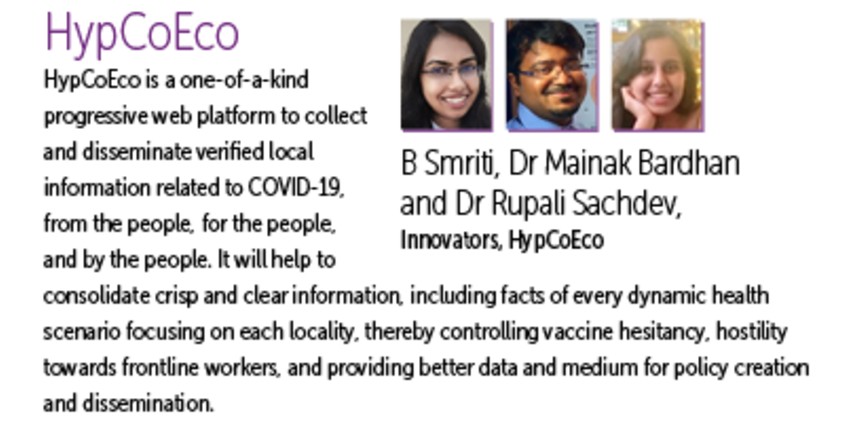 HypCoEco

HypCoEco is a one-of-a-kind progressive web platform to collect and disseminate verified local information related to COVID-19, from the people, for the people, and by the people. It will help to consolidate crisp and clear information, including facts of every dynamic health scenario focusing on each locality, thereby controlling vaccine hesitancy, hostility towards frontline workers, and providing better data and medium for policy creation and dissemination.

B Smriti, Dr Mainak Bardhan and Dr Rupali Sachdev,
Innovators, HypCoEco